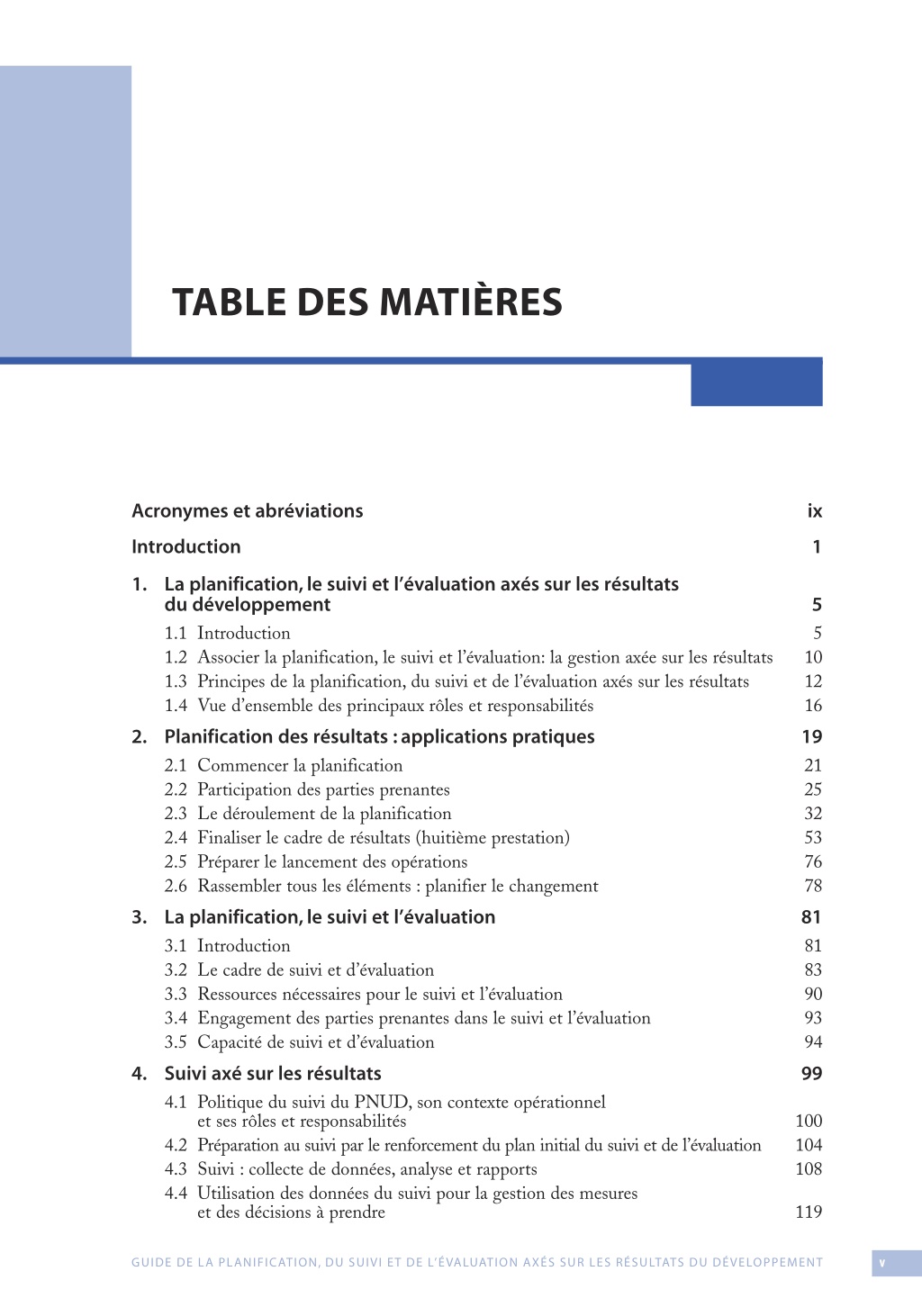 TABLE DES MATIÈRES

Acronymes et abréviations ix

Introduction 1

1. La planification, le suivi et l'évaluation axés sur les résultats du développement 5

1.1 Introduction 5
1.2 Associer la planification, le suivi et l'évaluation: la gestion axée sur les résultats 10
1.3 Principes de la planification, du suivi et de l'évaluation axés sur les résultats 12
1.4 Vue d'ensemble des principaux rôles et responsabilités 16

2. Planification des résultats : applications pratiques 19

2.1 Commencer la planification 21
2.2 Participation des parties prenantes 25
2.3 Le déroulement de la planification 32
2.4 Finaliser le cadre de résultats (huitième prestation) 53
2.5 Préparer le lancement des opérations 76
2.6 Rassembler tous les éléments : planifier le changement 78

3. La planification, le suivi et l'évaluation 81

3.1 Introduction 81
3.2 Le cadre de suivi et d'évaluation 83
3.3 Ressources nécessaires pour le suivi et l'évaluation 90
3.4 Engagement des parties prenantes dans le suivi et l'évaluation 93
3.5 Capacité de suivi et d'évaluation 94

4. Suivi axé sur les résultats 99

4.1 Politique du suivi du PNUD, son contexte opérationnel et ses rôles et responsabilités 100
4.2 Préparation au suivi par le renforcement du plan initial du suivi et de l'évaluation 104
4.3 Suivi : collecte de données, analyse et rapports 108
4.4 Utilisation des données du suivi pour la gestion des mesures et des décisions à prendre 119

GUIDE DE LA PLANIFICATION, DU SUIVI ET DE L'ÉVALUATION AXÉS SUR LES RÉSULTATS DU DÉVELOPPEMENT v